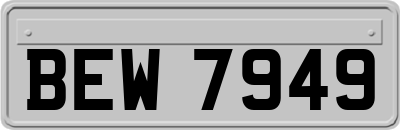 BEW 7949